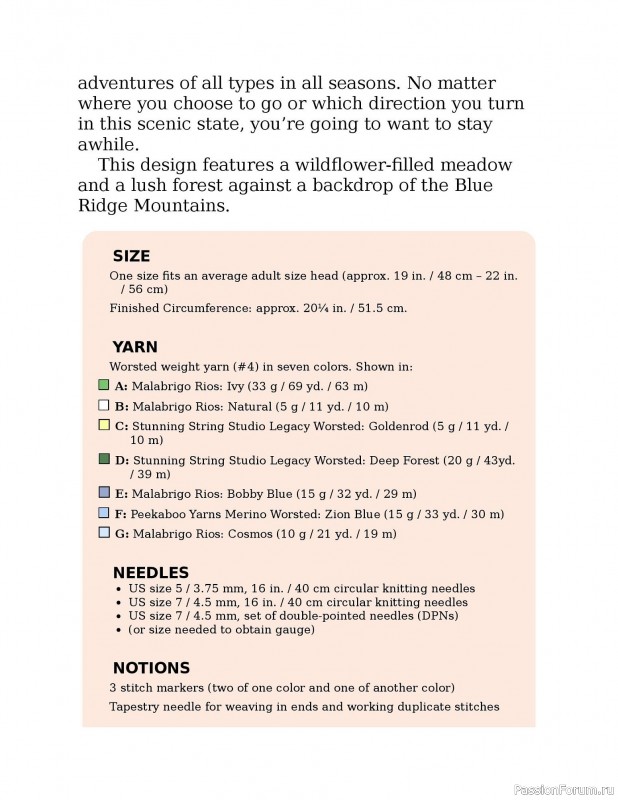 adventures of all types in all seasons. No matter where you choose to go or which direction you turn in this scenic state, you're going to want to stay awhile.

This design features a wildflower-filled meadow and a lush forest against a backdrop of the Blue Ridge Mountains.

SIZE

One size fits an average adult size head (approx. 19 in. / 48 cm – 22 in. / 56 cm)

Finished Circumference: approx. 20¼ in. / 51.5 cm.

YARN

Worsted weight yarn (#4) in seven colors. Shown in:

A: Malabrigo Rios: Ivy (33 g / 69 yd. / 63 m)

B: Malabrigo Rios: Natural (5 g / 11 yd. / 10 m)

C: Stunning String Studio Legacy Worsted: Goldenrod (5 g / 11 yd. / 10 m)

D: Stunning String Studio Legacy Worsted: Deep Forest (20 g / 43yd. / 39 m)

E: Malabrigo Rios: Bobby Blue (15 g / 32 yd. / 29 m)

F: Peekaboo Yarns Merino Worsted: Zion Blue (15 g / 33 yd. / 30 m)

G: Malabrigo Rios: Cosmos (10 g / 21 yd. / 19 m)

NEEDLES

• US size 5 / 3.75 mm, 16 in. / 40 cm circular knitting needles
• US size 7 / 4.5 mm, 16 in. / 40 cm circular knitting needles
• US size 7 / 4.5 mm, set of double-pointed needles (DPNs)
• (or size needed to obtain gauge)

NOTIONS

3 stitch markers (two of one color and one of another color)

Tapestry needle for weaving in ends and working duplicate stitches

PassionForum.ru